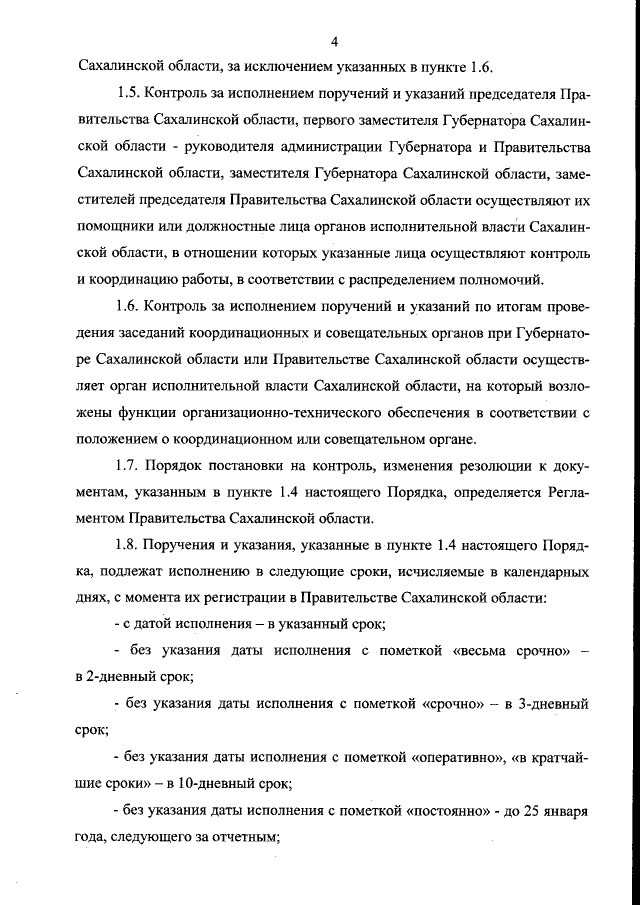 4

Сахалинской области, за исключением указанных в пункте 1.6.

1.5. Контроль за исполнением поручений и указаний председателя Правительства Сахалинской области, первого заместителя Губернатора Сахалинской области - руководителя администрации Губернатора и Правительства Сахалинской области, заместителя Губернатора Сахалинской области, заместителей председателя Правительства Сахалинской области осуществляют их помощники или должностные лица органов исполнительной власти Сахалинской области, в отношении которых указанные лица осуществляют контроль и координацию работы, в соответствии с распределением полномочий.

1.6. Контроль за исполнением поручений и указаний по итогам проведения заседаний координационных и совещательных органов при Губернаторе Сахалинской области или Правительстве Сахалинской области осуществляет орган исполнительной власти Сахалинской области, на который возложены функции организационно-технического обеспечения в соответствии с положением о координационном или совещательном органе.

1.7. Порядок постановки на контроль, изменения резолюции к документам, указанным в пункте 1.4 настоящего Порядка, определяется Регламентом Правительства Сахалинской области.

1.8. Поручения и указания, указанные в пункте 1.4 настоящего Порядка, подлежат исполнению в следующие сроки, исчисляемые в календарных днях, с момента их регистрации в Правительстве Сахалинской области:

- с датой исполнения – в указанный срок;

- без указания даты исполнения с пометкой «весьма срочно» – в 2-дневный срок;

- без указания даты исполнения с пометкой «срочно» – в 3-дневный срок;

- без указания даты исполнения с пометкой «оперативно», «в кратчайшие сроки» – в 10-дневный срок;

- без указания даты исполнения с пометкой «постоянно» - до 25 января года, следующего за отчетным;